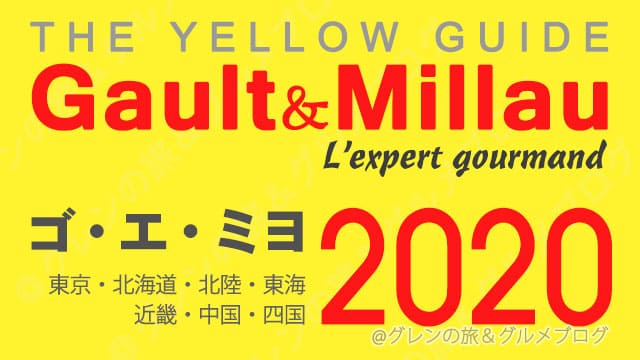 THE YELLOW GUIDE
Gault&Millau
L'expert gourmand

ゴ・エ・ミヨ
東京・北海道・北陸・東海
近畿・中国・四国

2020

@グレンの旅＆グルメブログ